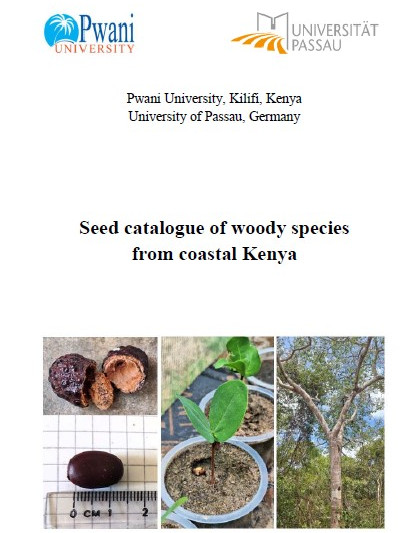 Pwani
UNIVERSITY

UNIVERSITÄT
PASSAU

Pwani University, Kilifi, Kenya
University of Passau, Germany

Seed catalogue of woody species from coastal Kenya

0 CM 1 2